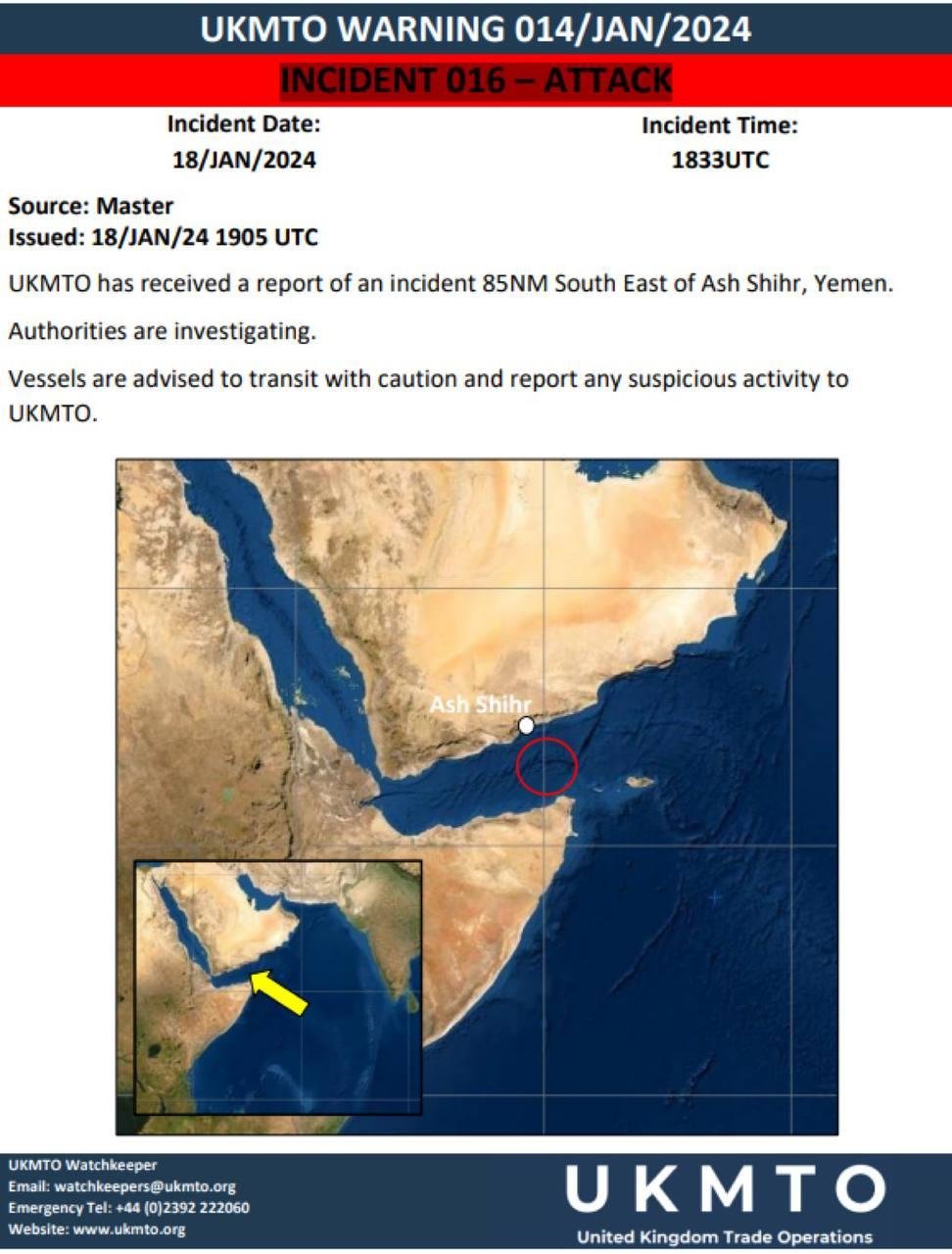 UKMTO WARNING 014/JAN/2024

INCIDENT 016 – ATTACK

Incident Date:
18/JAN/2024

Incident Time:
1833UTC

Source: Master
Issued: 18/JAN/24 1905 UTC

UKMTO has received a report of an incident 85NM South East of Ash Shihr, Yemen.

Authorities are investigating.

Vessels are advised to transit with caution and report any suspicious activity to UKMTO.

Ash Shihr

UKMTO Watchkeeper
Email: watchkeepers@ukmto.org
Emergency Tel: +44 (0)2392 222060
Website: www.ukmto.org

UKMTO
United Kingdom Trade Operations